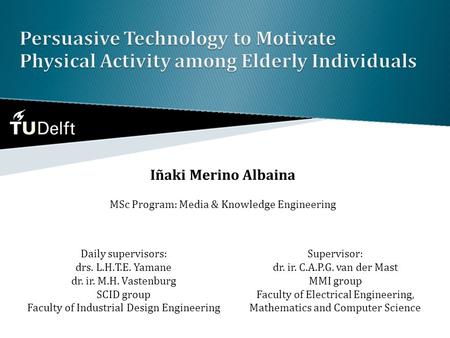 Persuasive Technology to Motivate Physical Activity among Elderly Individuals

TUDelft

Iñaki Merino Albaina

MSc Program: Media & Knowledge Engineering

Daily supervisors:
drs. L.H.T.E. Yamane
dr. ir. M.H. Vastenburg
SCID group
Faculty of Industrial Design Engineering

Supervisor:
dr. ir. C.A.P.G. van der Mast
MMI group
Faculty of Electrical Engineering, Mathematics and Computer Science